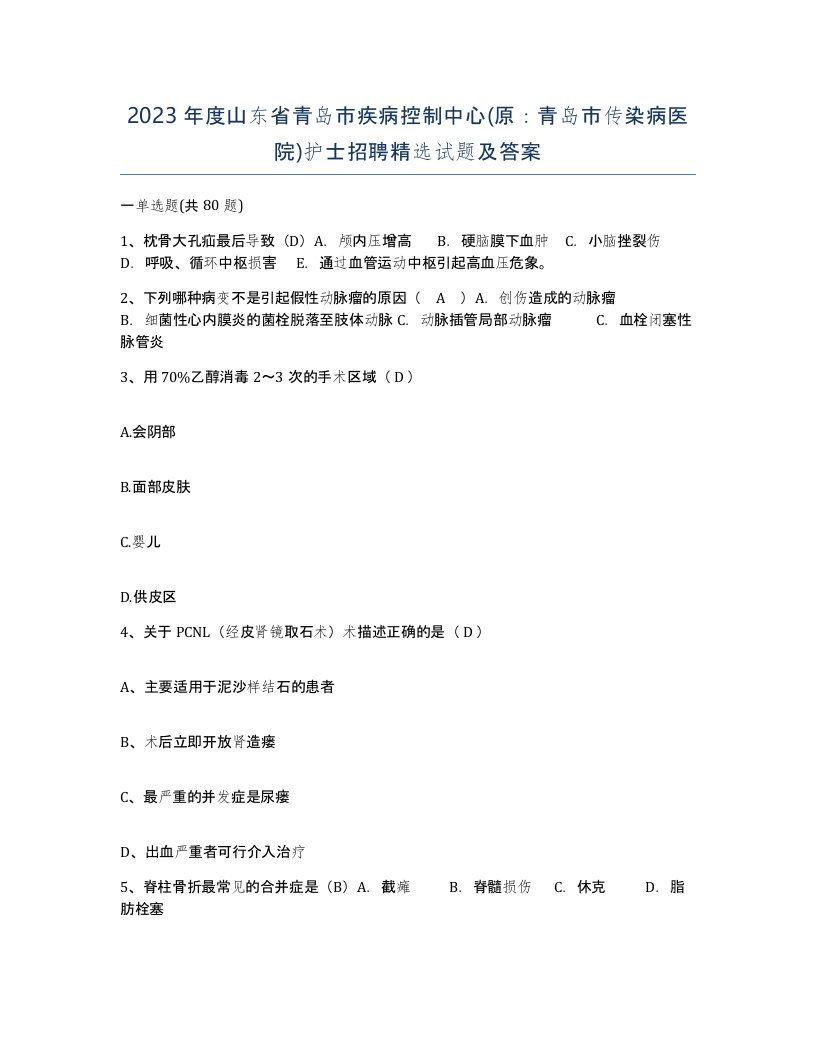 2023年度山东省青岛市疾病控制中心(原：青岛市传染病医院)护士招聘精选试题及答案

一单选题(共80题)

1、枕骨大孔疝最后导致（D）A. 颅内压增高　B. 硬脑膜下血肿　C. 小脑挫裂伤　D. 呼吸、循环中枢损害　E. 通过血管运动中枢引起高血压危象。

2、下列哪种病变不是引起假性动脉瘤的原因（　A　）A. 创伤造成的动脉瘤　B. 细菌性心内膜炎的菌栓脱落至肢体动脉 C. 动脉插管局部动脉瘤　C. 血栓闭塞性脉管炎

3、用70%乙醇消毒2～3次的手术区域（D）

A.会阴部

B.面部皮肤

C.婴儿

D.供皮区

4、关于PCNL（经皮肾镜取石术）术描述正确的是（D）

A、主要适用于泥沙样结石的患者

B、术后立即开放肾造瘘

C、最严重的并发症是尿瘘

D、出血严重者可行介入治疗

5、脊柱骨折最常见的合并症是（B）A. 截瘫　B. 脊髓损伤　C. 休克　D. 脂肪栓塞